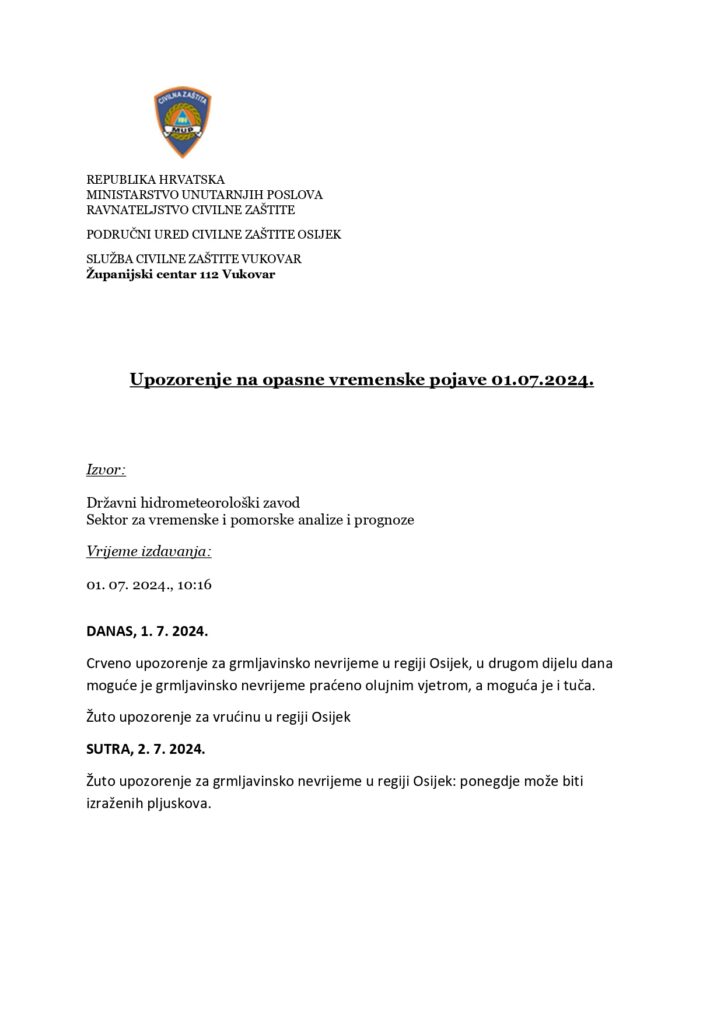 CIVILNA ZAŠTITA
MUP

REPUBLIKA HRVATSKA
MINISTARSTVO UNUTARNJIH POSLOVA
RAVNATELJSTVO CIVILNE ZAŠTITE

PODRUČNI URED CIVILNE ZAŠTITE OSIJEK

SLUŽBA CIVILNE ZAŠTITE VUKOVAR
Županijski centar 112 Vukovar

Upozorenje na opasne vremenske pojave 01.07.2024.

Izvor:

Državni hidrometeorološki zavod
Sektor za vremenske i pomorske analize i prognoze

Vrijeme izdavanja:

01. 07. 2024., 10:16

DANAS, 1. 7. 2024.

Crveno upozorenje za grmljavinsko nevrijeme u regiji Osijek, u drugom dijelu dana moguće je grmljavinsko nevrijeme praćeno olujnim vjetrom, a moguća je i tuča.

Žuto upozorenje za vrućinu u regiji Osijek

SUTRA, 2. 7. 2024.

Žuto upozorenje za grmljavinsko nevrijeme u regiji Osijek: ponegdje može biti izraženih pljuskova.